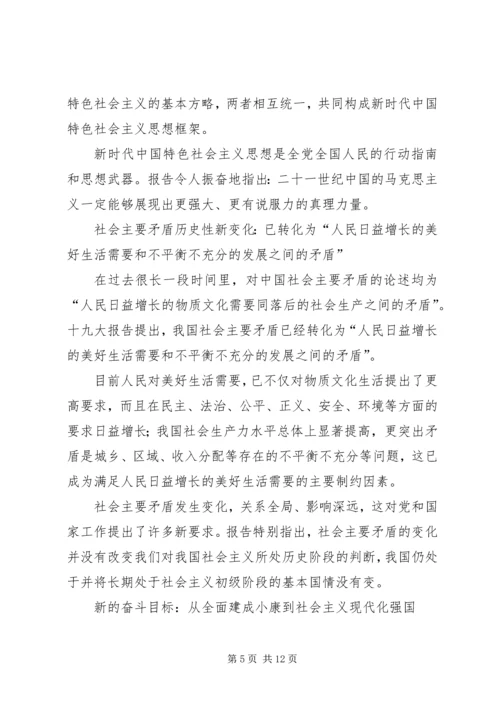 特色社会主义的基本方略，两者相互统一，共同构成新时代中国特色社会主义思想框架。

新时代中国特色社会主义思想是全党全国人民的行动指南和思想武器。报告令人振奋地指出：二十一世纪中国的马克思主义一定能够展现出更强大、更有说服力的真理力量。

社会主要矛盾历史性新变化：已转化为“人民日益增长的美好生活需要和不平衡不充分的发展之间的矛盾”

在过去很长一段时间里，对中国社会主要矛盾的论述均为“人民日益增长的物质文化需要同落后的社会生产之间的矛盾”。十九大报告提出，我国社会主要矛盾已经转化为“人民日益增长的美好生活需要和不平衡不充分的发展之间的矛盾”。

目前人民对美好生活需要，已不仅对物质文化生活提出了更高要求，而且在民主、法治、公平、正义、安全、环境等方面的要求日益增长；我国社会生产力水平总体上显著提高，更突出矛盾是城乡、区域、收入分配等存在的不平衡不充分等问题，这已成为满足人民日益增长的美好生活需要的主要制约因素。

社会主要矛盾发生变化，关系全局、影响深远，这对党和国家工作提出了许多新要求。报告特别指出，社会主要矛盾的变化并没有改变我们对我国社会主义所处历史阶段的判断，我国仍处于并将长期处于社会主义初级阶段的基本国情没有变。

新的奋斗目标：从全面建成小康到社会主义现代化强国

第 5 页 共 12 页